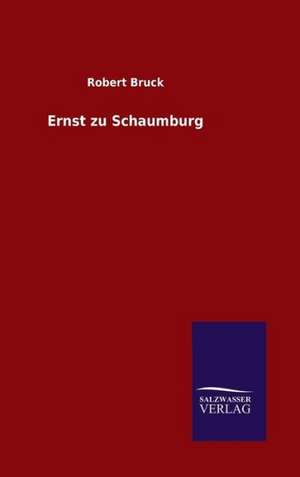 Robert Bruck

Ernst zu Schaumburg

SALZWASSER
VERLAG